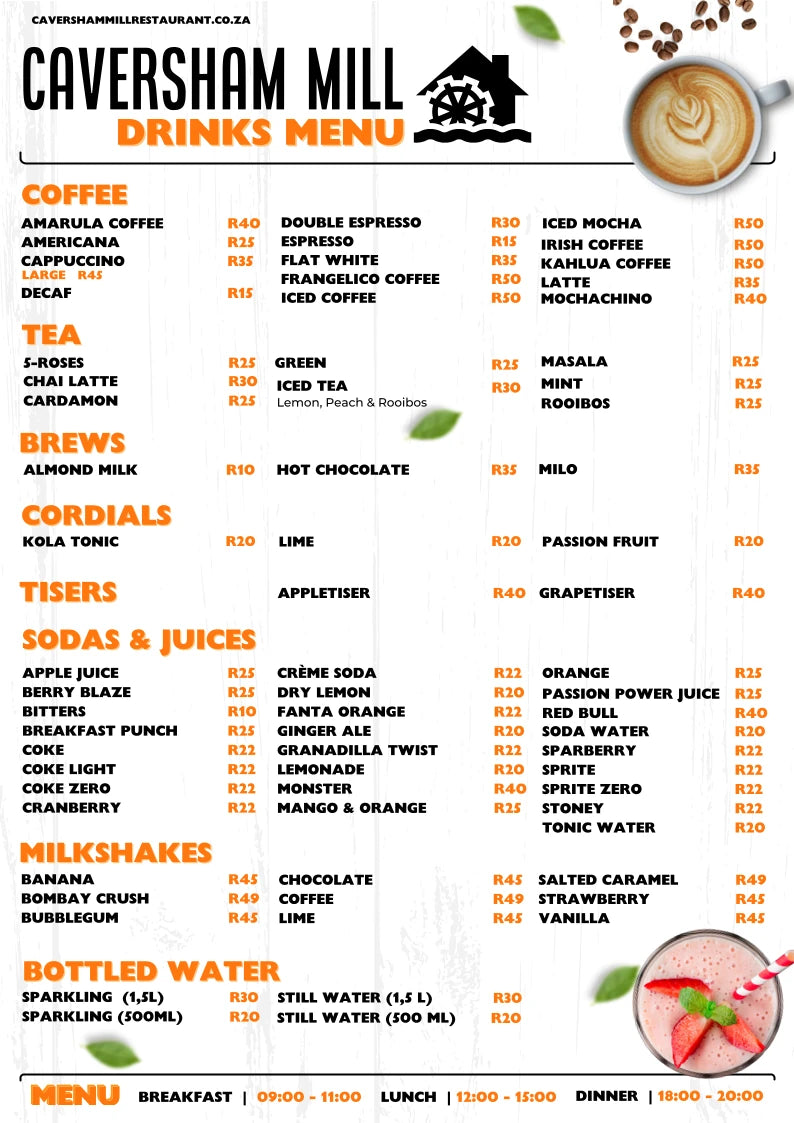 CAVERSHAMMILLRESTAURANT.CO.ZA

CAVERSHAM MILL
DRINKS MENU

COFFEE

AMARULA COFFEE R40
AMERICANA R25
CAPPUCCINO R35
LARGE R45
DECAF R15

DOUBLE ESPRESSO R30
ESPRESSO R15
FLAT WHITE R35
FRANGELICO COFFEE R50
ICED COFFEE R50

ICED MOCHA R50
IRISH COFFEE R50
KAHLUA COFFEE R50
LATTE R35
MOCHACHINO R40

TEA

5-ROSES R25
CHAI LATTE R30
CARDAMON R25

GREEN R25
ICED TEA R30
Lemon, Peach & Rooibos

MASALA R25
MINT R25
ROOIBOS R25

BREWS

ALMOND MILK R10
HOT CHOCOLATE R35
MILO R35

CORDIALS

KOLA TONIC R20
LIME R20
PASSION FRUIT R20

TISERS

APPLETISER R40
GRAPETISER R40

SODAS & JUICES

APPLE JUICE R25
BERRY BLAZE R25
BITTERS R10
BREAKFAST PUNCH R25
COKE R22
COKE LIGHT R22
COKE ZERO R22
CRANBERRY R22

CRÈME SODA R22
DRY LEMON R20
FANTA ORANGE R22
GINGER ALE R20
GRANADILLA TWIST R22
LEMONADE R20
MONSTER R40
MANGO & ORANGE R25

ORANGE R25
PASSION POWER JUICE R25
RED BULL R40
SODA WATER R20
SPARBERRY R22
SPRITE R22
SPRITE ZERO R22
STONEY R22
TONIC WATER R20

MILKSHAKES

BANANA R45
BOMBAY CRUSH R49
BUBBLEGUM R45

CHOCOLATE R45
COFFEE R49
LIME R45

SALTED CARAMEL R49
STRAWBERRY R45
VANILLA R45

BOTTLED WATER

SPARKLING (1,5L) R30
SPARKLING (500ML) R20

STILL WATER (1,5 L) R30
STILL WATER (500 ML) R20

MENU BREAKFAST | 09:00 - 11:00 LUNCH | 12:00 - 15:00 DINNER | 18:00 - 20:00